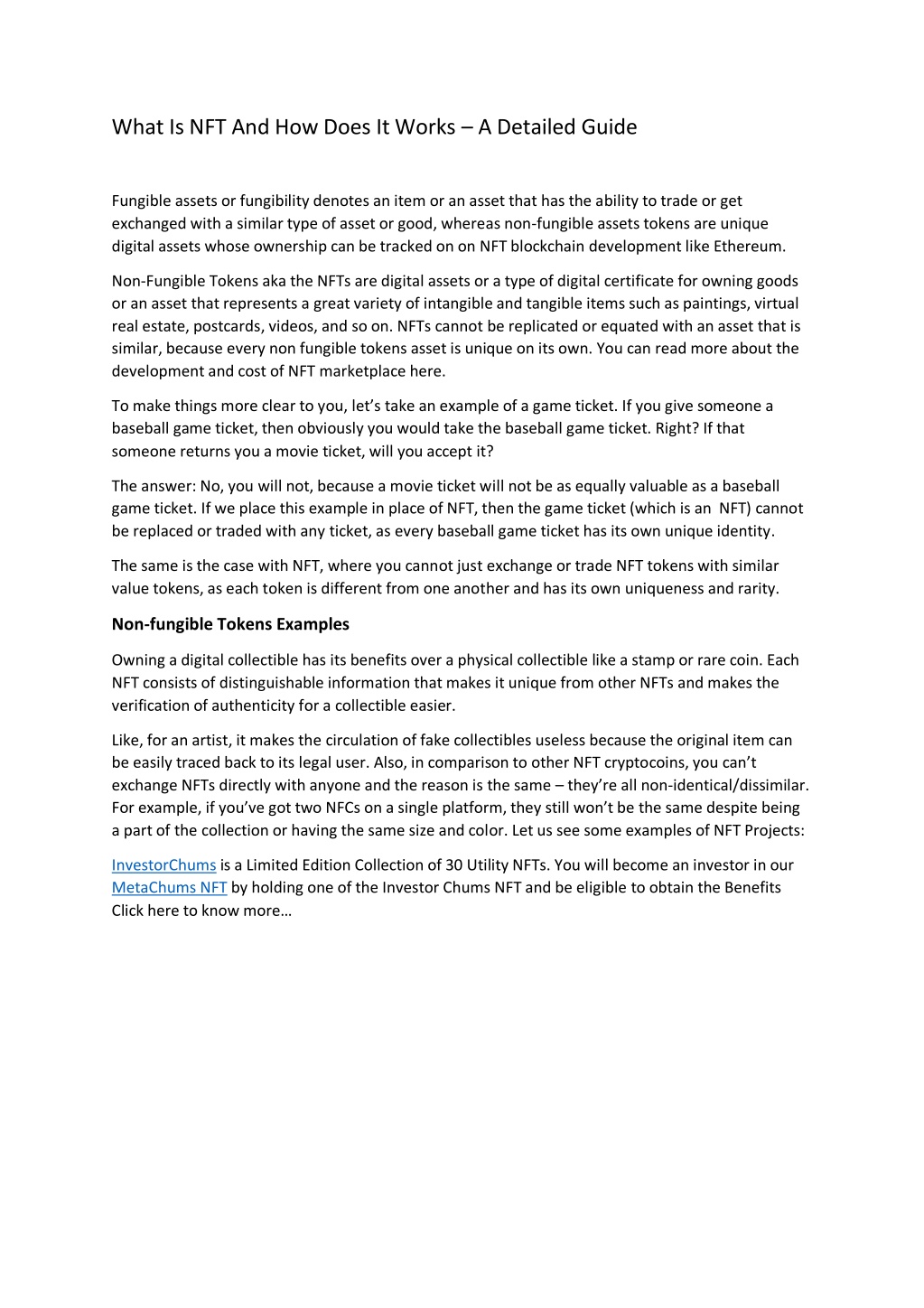 What Is NFT And How Does It Works – A Detailed Guide

Fungible assets or fungibility denotes an item or an asset that has the ability to trade or get exchanged with a similar type of asset or good, whereas non-fungible assets tokens are unique digital assets whose ownership can be tracked on on NFT blockchain development like Ethereum.

Non-Fungible Tokens aka the NFTs are digital assets or a type of digital certificate for owning goods or an asset that represents a great variety of intangible and tangible items such as paintings, virtual real estate, postcards, videos, and so on. NFTs cannot be replicated or equated with an asset that is similar, because every non fungible tokens asset is unique on its own. You can read more about the development and cost of NFT marketplace here.

To make things more clear to you, let's take an example of a game ticket. If you give someone a baseball game ticket, then obviously you would take the baseball game ticket. Right? If that someone returns you a movie ticket, will you accept it?

The answer: No, you will not, because a movie ticket will not be as equally valuable as a baseball game ticket. If we place this example in place of NFT, then the game ticket (which is an NFT) cannot be replaced or traded with any ticket, as every baseball game ticket has its own unique identity.

The same is the case with NFT, where you cannot just exchange or trade NFT tokens with similar value tokens, as each token is different from one another and has its own uniqueness and rarity.

Non-fungible Tokens Examples

Owning a digital collectible has its benefits over a physical collectible like a stamp or rare coin. Each NFT consists of distinguishable information that makes it unique from other NFTs and makes the verification of authenticity for a collectible easier.

Like, for an artist, it makes the circulation of fake collectibles useless because the original item can be easily traced back to its legal user. Also, in comparison to other NFT cryptocoins, you can't exchange NFTs directly with anyone and the reason is the same – they're all non-identical/dissimilar. For example, if you've got two NFCs on a single platform, they still won't be the same despite being a part of the collection or having the same size and color. Let us see some examples of NFT Projects:

InvestorChums is a Limited Edition Collection of 30 Utility NFTs. You will become an investor in our MetaChums NFT by holding one of the Investor Chums NFT and be eligible to obtain the Benefits Click here to know more…